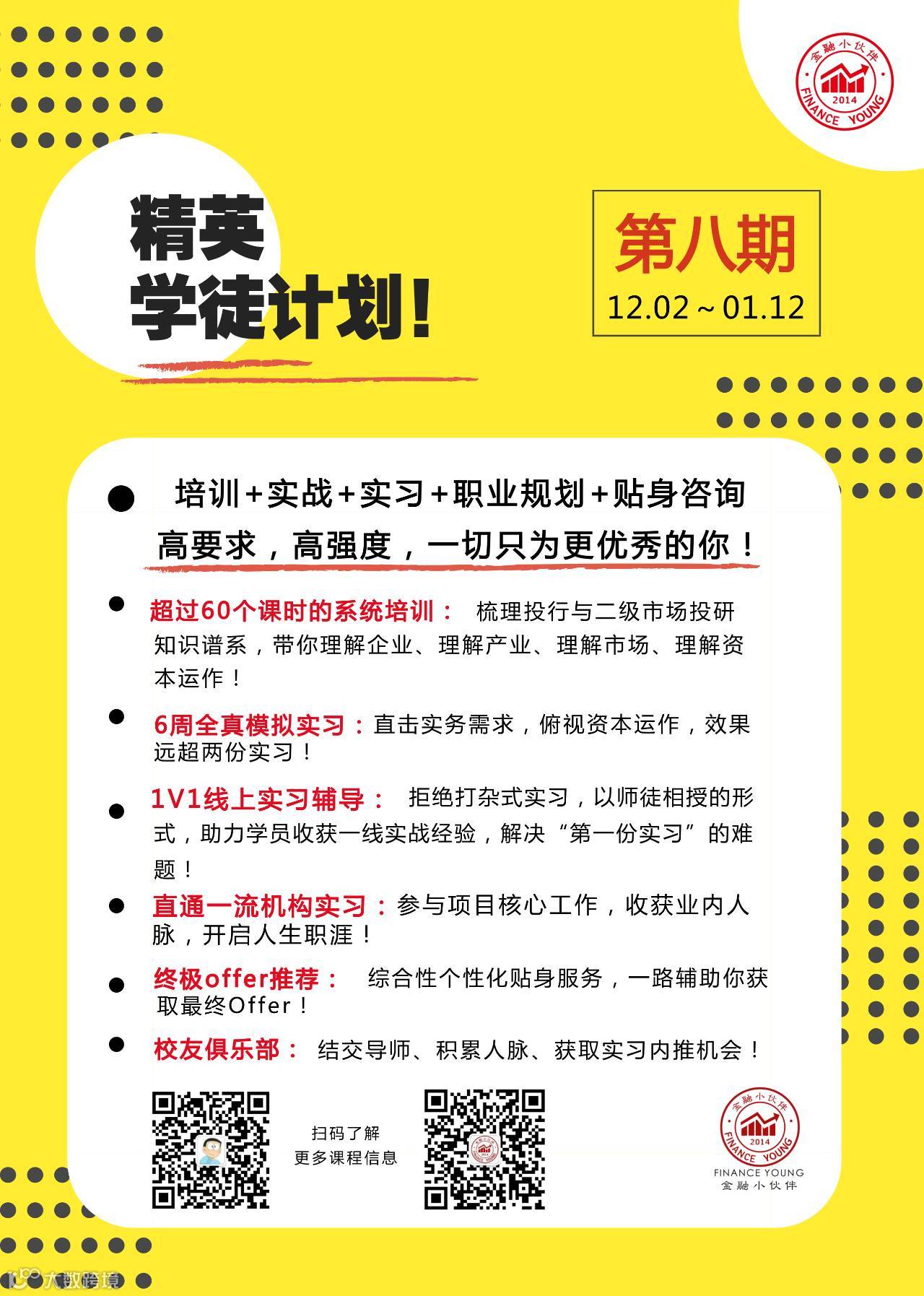 金融小伙伴
2014
FINANCE YOUNG

精英
学徒计划！

第八期
12.02～01.12

培训+实战+实习+职业规划+贴身咨询
高要求，高强度，一切只为更优秀的你！

超过60个课时的系统培训： 梳理投行与二级市场投研知识谱系，带你理解企业、理解产业、理解市场、理解资本运作！

6周全真模拟实习：直击实务需求，俯视资本运作，效果远超两份实习！

1V1线上实习辅导： 拒绝打杂式实习，以师徒相授的形式，助力学员收获一线实战经验，解决“第一份实习”的难题！

直通一流机构实习：参与项目核心工作，收获业内人脉，开启人生职涯！

终极offer推荐： 综合性个性化贴身服务，一路辅助你获取最终Offer！

校友俱乐部： 结交导师、积累人脉、获取实习内推机会！

扫码了解
更多课程信息

金融小伙伴
2014
FINANCE YOUNG
FINANCE YOUNG
金融小伙伴

大数跨境